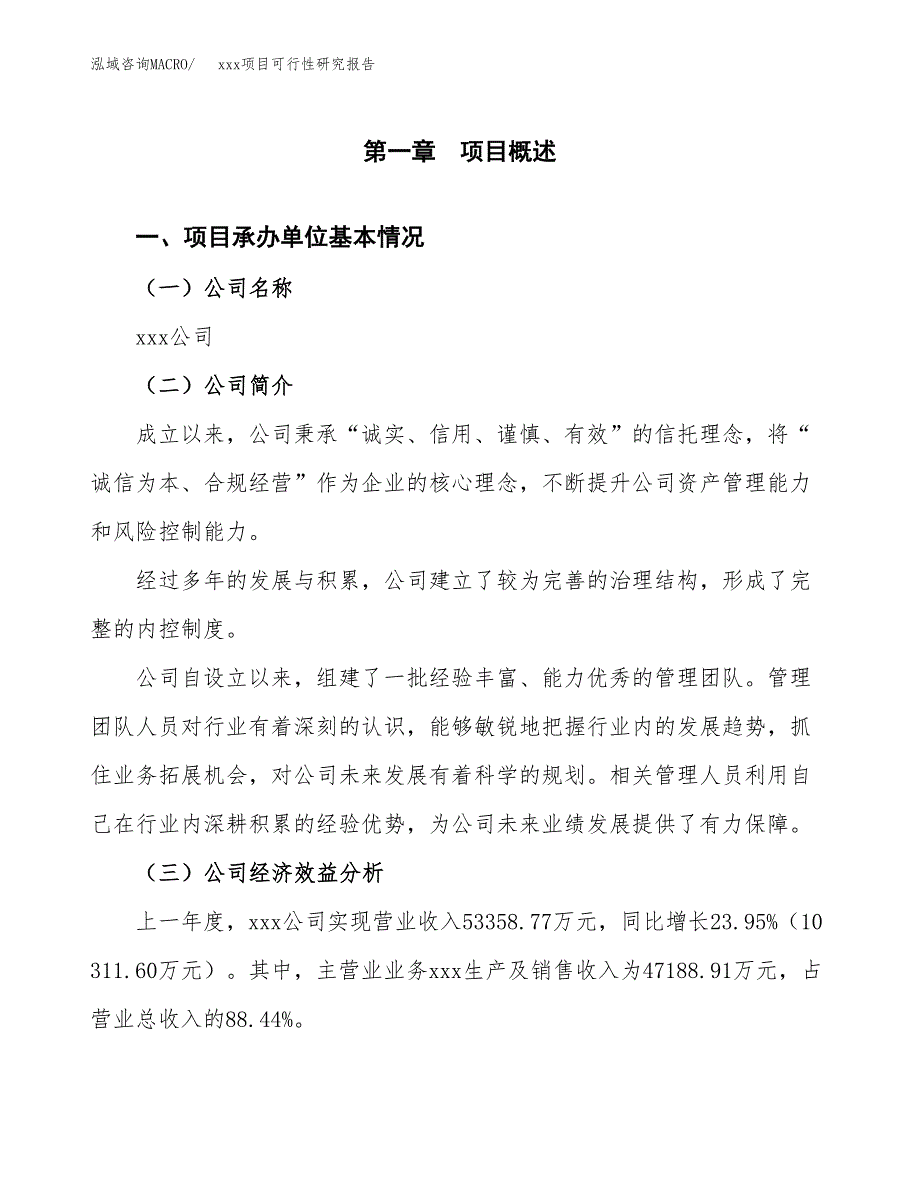 泓域咨询MACRO/　xxx项目可行性研究报告

第一章　项目概述

一、项目承办单位基本情况

（一）公司名称

xxx公司

（二）公司简介

成立以来，公司秉承“诚实、信用、谨慎、有效”的信托理念，将“诚信为本、合规经营”作为企业的核心理念，不断提升公司资产管理能力和风险控制能力。

经过多年的发展与积累，公司建立了较为完善的治理结构，形成了完整的内控制度。

公司自设立以来，组建了一批经验丰富、能力优秀的管理团队。管理团队人员对行业有着深刻的认识，能够敏锐地把握行业内的发展趋势，抓住业务拓展机会，对公司未来发展有着科学的规划。相关管理人员利用自己在行业内深耕积累的经验优势，为公司未来业绩发展提供了有力保障。

（三）公司经济效益分析

上一年度，xxx公司实现营业收入53358.77万元，同比增长23.95%（10311.60万元）。其中，主营业业务xxx生产及销售收入为47188.91万元，占营业总收入的88.44%。